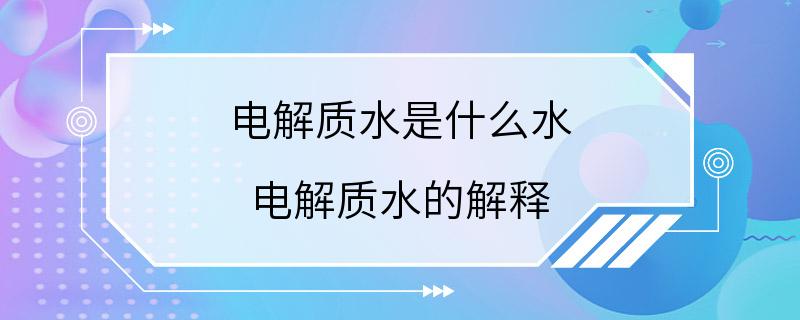 电解质水是什么水
电解质水的解释